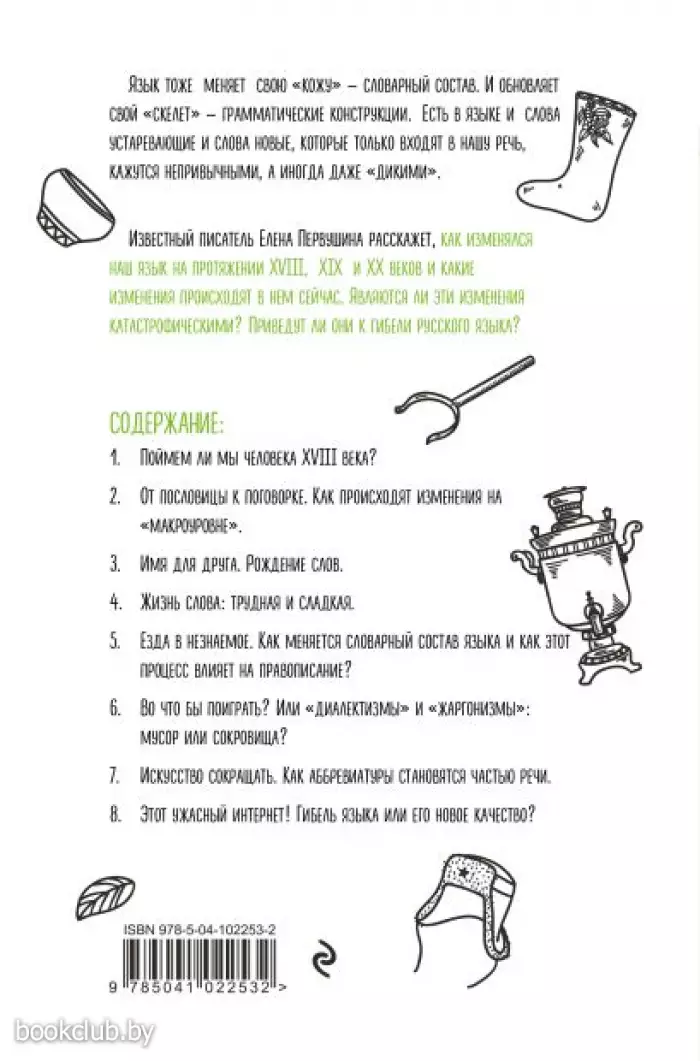 Язык тоже меняет свою «кожу» – словарный состав. И обновляет свой «скелет» – грамматические конструкции. Есть в языке и слова устаревающие и слова новые, которые только входят в нашу речь, кажутся непривычными, а иногда даже «дикими».

Известный писатель Елена Первушина расскажет, как изменялся наш язык на протяжении XVIII, XIX и XX веков и какие изменения происходят в нем сейчас. Являются ли эти изменения катастрофическими? Приведут ли они к гибели русского языка?

СОДЕРЖАНИЕ:

1. Поймем ли мы человека XVIII века?

2. От пословицы к поговорке. Как происходят изменения на «макроуровне».

3. Имя для друга. Рождение слов.

4. Жизнь слова: трудная и сладкая.

5. Езда в незнаемое. Как меняется словарный состав языка и как этот процесс влияет на правописание?

6. Во что бы поиграть? Или «диалектизмы» и «жаргонизмы»: мусор или сокровища?

7. Искусство сокращать. Как аббревиатуры становятся частью речи.

8. Этот ужасный интернет! Гибель языка или его новое качество?

ISBN 978-5-04-102253-2

9 785041 022532 >

bookclub.by